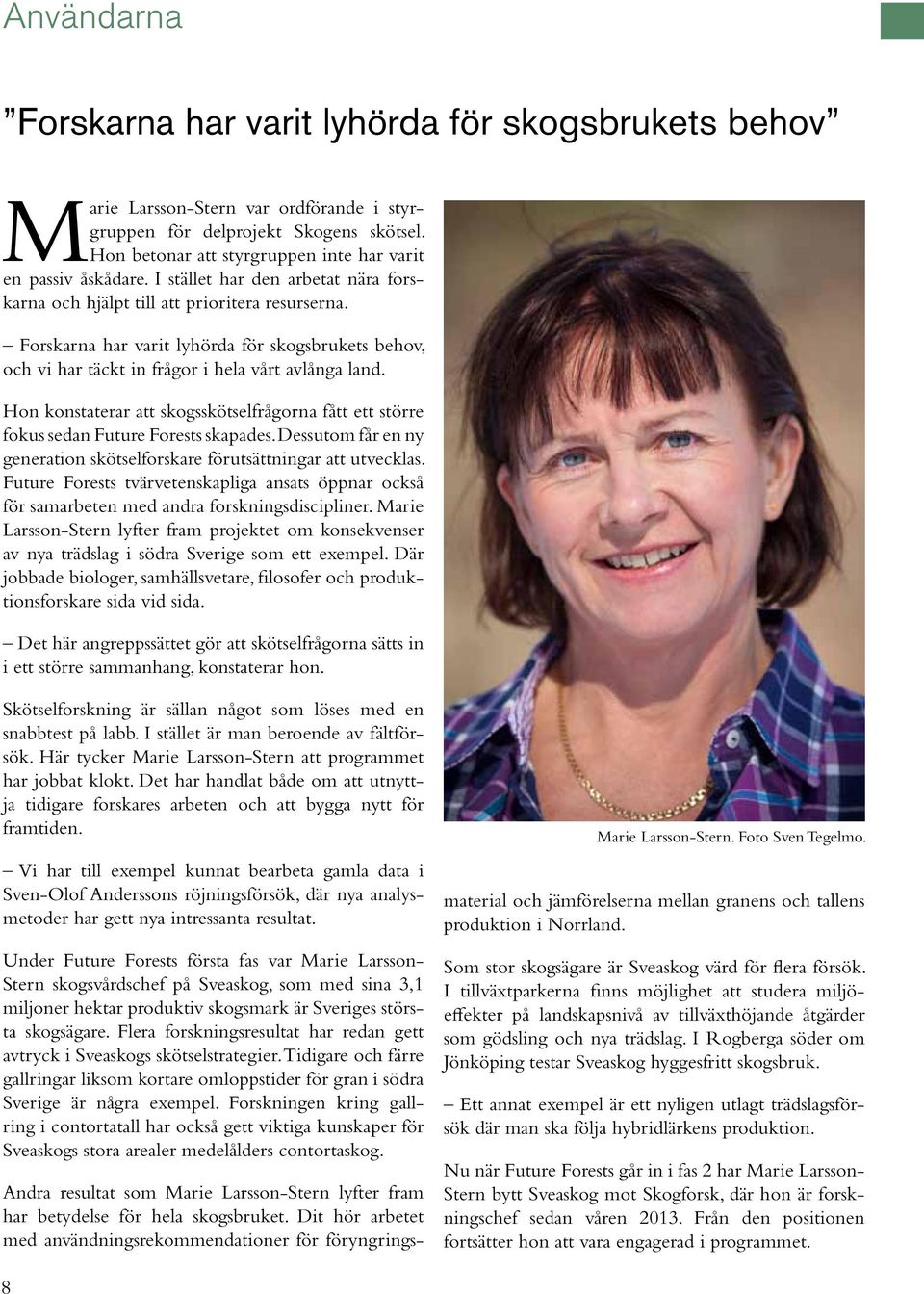 Användarna

”Forskarna har varit lyhörda för skogsbrukets behov”

Marie Larsson-Stern var ordförande i styrgruppen för delprojekt Skogens skötsel. Hon betonar att styrgruppen inte har varit en passiv åskådare. I stället har den arbetat nära forskarna och hjälpt till att prioritera resurserna.

– Forskarna har varit lyhörda för skogsbrukets behov, och vi har täckt in frågor i hela vårt avlånga land.

Hon konstaterar att skogsskötselfrågorna fått ett större fokus sedan Future Forests skapades. Dessutom får en ny generation skötselforskare förutsättningar att utvecklas. Future Forests tvärvetenskapliga ansats öppnar också för samarbeten med andra forskningsdiscipliner. Marie Larsson-Stern lyfter fram projektet om konsekvenser av nya trädslag i södra Sverige som ett exempel. Där jobbade biologer, samhällsvetare, filosofer och produktionsforskare sida vid sida.

– Det här angreppssättet gör att skötselfrågorna sätts in i ett större sammanhang, konstaterar hon.

Skötselforskning är sällan något som löses med en snabbtest på labb. I stället är man beroende av fältförsök. Här tycker Marie Larsson-Stern att programmet har jobbat klokt. Det har handlat både om att utnyttja tidigare forskares arbeten och att bygga nytt för framtiden.

– Vi har till exempel kunnat bearbeta gamla data i Sven-Olof Anderssons röjningsförsök, där nya analysmetoder har gett nya intressanta resultat.

Under Future Forests första fas var Marie Larsson-Stern skogsvårdschef på Sveaskog, som med sina 3,1 miljoner hektar produktiv skogsmark är Sveriges största skogsägare. Flera forskningsresultat har redan gett avtryck i Sveaskogs skötselstrategier. Tidigare och färre gallringar liksom kortare omloppstider för gran i södra Sverige är några exempel. Forskningen kring gallring i contortatall har också gett viktiga kunskaper för Sveaskogs stora arealer medelålders contortaskog.

Andra resultat som Marie Larsson-Stern lyfter fram har betydelse för hela skogsbruket. Dit hör arbetet med användningsrekommendationer för föryngringsmaterial och jämförelserna mellan granens och tallens produktion i Norrland.

Marie Larsson-Stern. Foto Sven Tegelmo.

Som stor skogsägare är Sveaskog värd för flera försök. I tillväxtparkerna finns möjlighet att studera miljöeffekter på landskapsnivå av tillväxthöjande åtgärder som gödsling och nya trädslag. I Rogberga söder om Jönköping testar Sveaskog hyggesfritt skogsbruk.

– Ett annat exempel är ett nyligen utlagt trädslagsförsök där man ska följa hybridlärkens produktion.

Nu när Future Forests går in i fas 2 har Marie Larsson-Stern bytt Sveaskog mot Skogforsk, där hon är forskningschef sedan våren 2013. Från den positionen fortsätter hon att vara engagerad i programmet.

8